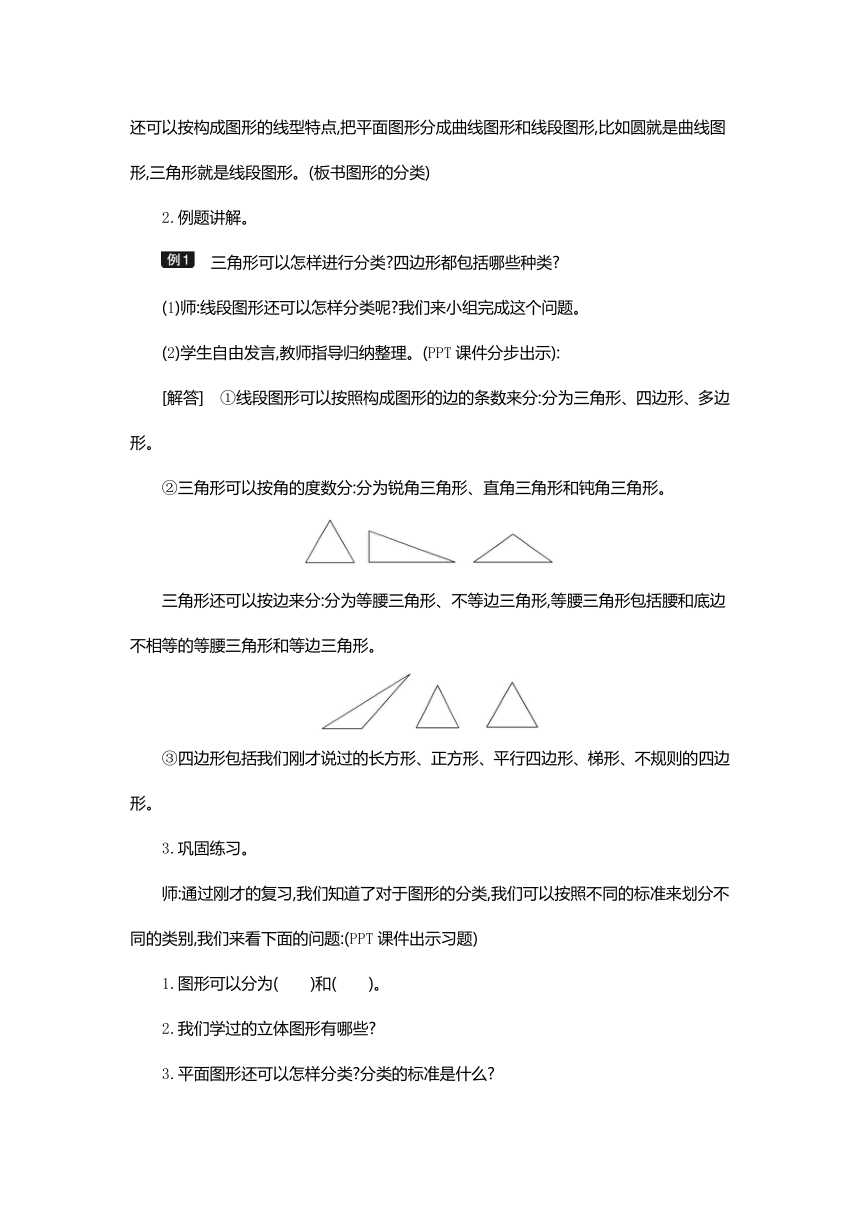 还可以按构成图形的线型特点,把平面图形分成曲线图形和线段图形,比如圆就是曲线图形,三角形就是线段图形。(板书图形的分类)

2. 例题讲解。

例1 三角形可以怎样进行分类?四边形都包括哪些种类?

(1)师:线段图形还可以怎样分类呢?我们来小组完成这个问题。

(2)学生自由发言,教师指导归纳整理。(PPT 课件分步出示):

[解答] ①线段图形可以按照构成图形的边的条数来分:分为三角形、四边形、多边形。

②三角形可以按角的度数分:分为锐角三角形、直角三角形和钝角三角形。

三角形还可以按边来分:分为等腰三角形、不等边三角形,等腰三角形包括腰和底边不相等的等腰三角形和等边三角形。

③四边形包括我们刚才说过的长方形、正方形、平行四边形、梯形、不规则的四边形。

3. 巩固练习。

师:通过刚才的复习,我们知道了对于图形的分类,我们可以按照不同的标准来划分不同的类别,我们来看下面的问题:(PPT 课件出示习题)

1. 图形可以分为(　　)和(　　)。

2. 我们学过的立体图形有哪些?

3. 平面图形还可以怎样分类?分类的标准是什么?